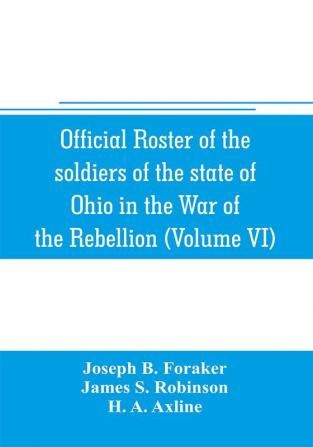 Official Roster of the soldiers of the state of Ohio in the War of the Rebellion (Volume VI)

Joseph B. Foraker
James S. Robinson
H. A. Axline